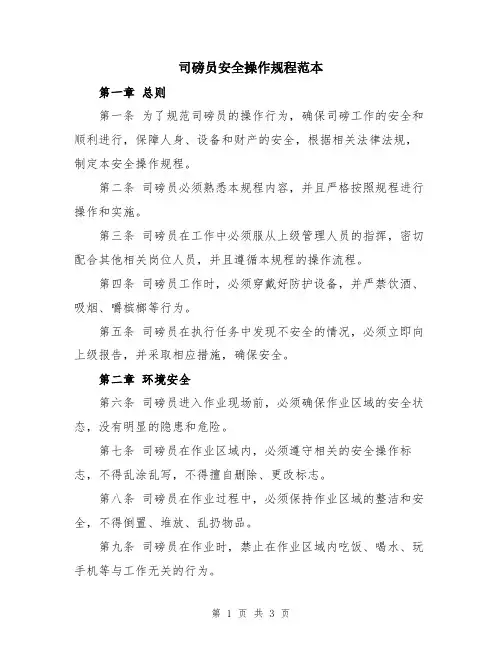 司磅员安全操作规程范本

第一章 总则

第一条 为了规范司磅员的操作行为，确保司磅工作的安全和顺利进行，保障人身、设备和财产的安全，根据相关法律法规，制定本安全操作规程。

第二条 司磅员必须熟悉本规程内容，并且严格按照规程进行操作和实施。

第三条 司磅员在工作中必须服从上级管理人员的指挥，密切配合其他相关岗位人员，并且遵循本规程的操作流程。

第四条 司磅员工作时，必须穿戴好防护设备，并严禁饮酒、吸烟、嚼槟榔等行为。

第五条 司磅员在执行任务中发现不安全的情况，必须立即向上级报告，并采取相应措施，确保安全。

第二章 环境安全

第六条 司磅员进入作业现场前，必须确保作业区域的安全状态，没有明显的隐患和危险。

第七条 司磅员在作业区域内，必须遵守相关的安全操作标志，不得乱涂乱写，不得擅自删除、更改标志。

第八条 司磅员在作业过程中，必须保持作业区域的整洁和安全，不得倒置、堆放、乱扔物品。

第九条 司磅员在作业时，禁止在作业区域内吃饭、喝水、玩手机等与工作无关的行为。

第 1 页 共 3 页